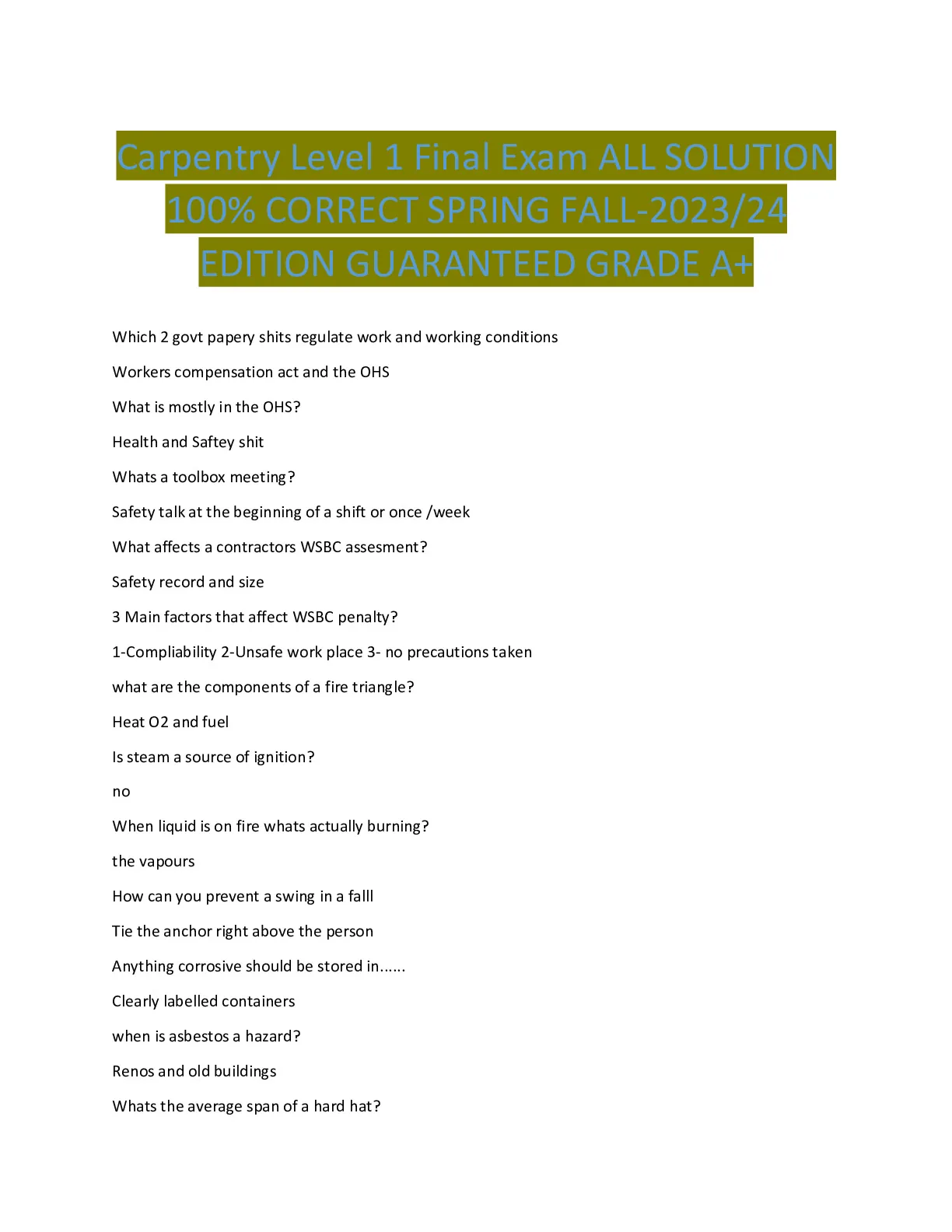 Carpentry Level 1 Final Exam ALL SOLUTION 100% CORRECT SPRING FALL-2023/24 EDITION GUARANTEED GRADE A+

Which 2 govt papery shits regulate work and working conditions

Workers compensation act and the OHS

What is mostly in the OHS?

Health and Saftey shit

Whats a toolbox meeting?

Safety talk at the beginning of a shift or once /week

What affects a contractors WSBC assesment?

Safety record and size

3 Main factors that affect WSBC penalty?

1-Compliability 2-Unsafe work place 3- no precautions taken

what are the components of a fire triangle?

Heat O2 and fuel

Is steam a source of ignition?

no

When liquid is on fire whats actually burning?

the vapours

How can you prevent a swing in a falll

Tie the anchor right above the person

Anything corrosive should be stored in......

Clearly labelled containers

when is asbestos a hazard?

Renos and old buildings

Whats the average span of a hard hat?